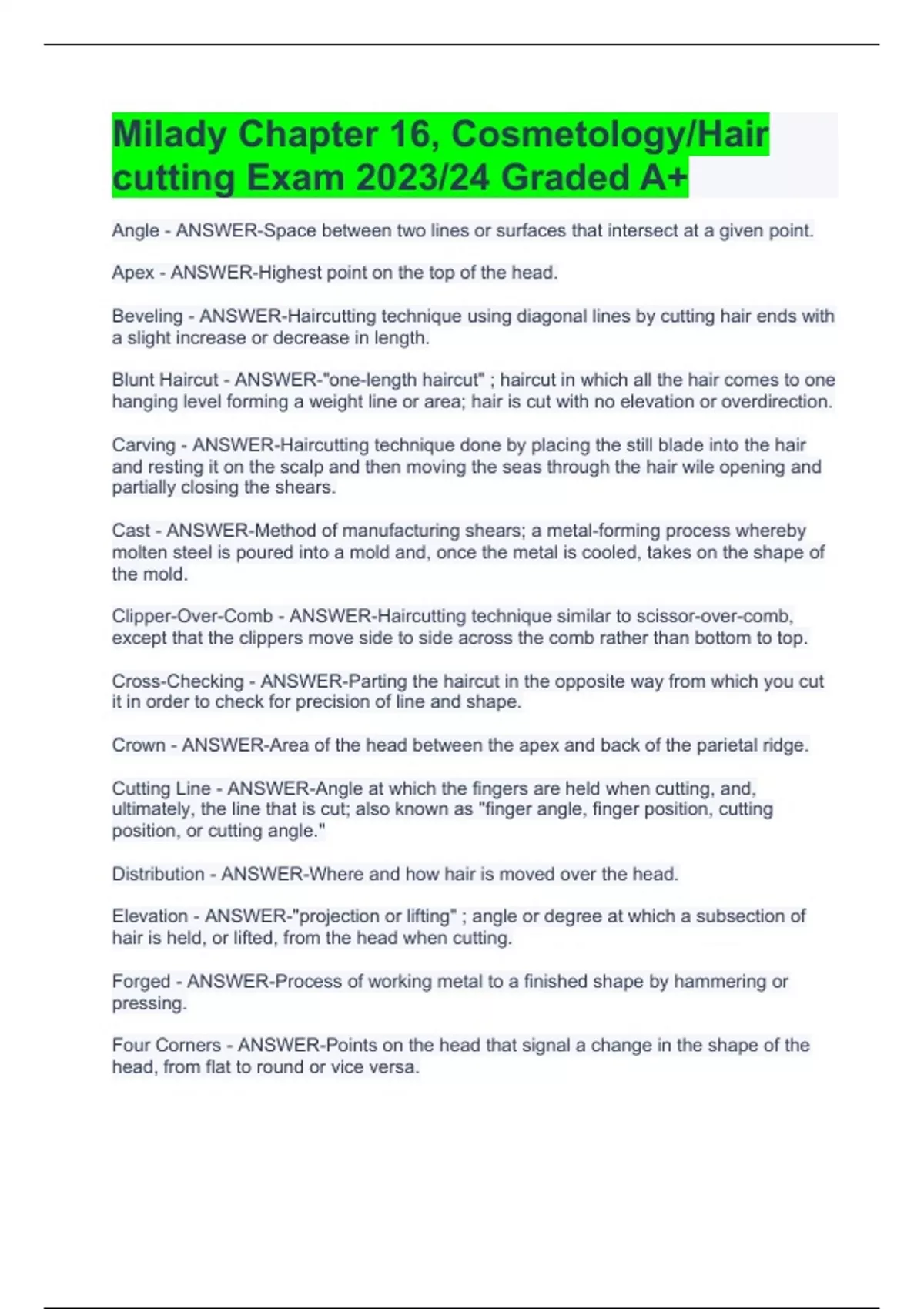 Milady Chapter 16, Cosmetology/Hair cutting Exam 2023/24 Graded A+

Angle - ANSWER-Space between two lines or surfaces that intersect at a given point.

Apex - ANSWER-Highest point on the top of the head.

Beveling - ANSWER-Haircutting technique using diagonal lines by cutting hair ends with a slight increase or decrease in length.

Blunt Haircut - ANSWER-"one-length haircut" ; haircut in which all the hair comes to one hanging level forming a weight line or area; hair is cut with no elevation or overdirection.

Carving - ANSWER-Haircutting technique done by placing the still blade into the hair and resting it on the scalp and then moving the seas through the hair wile opening and partially closing the shears.

Cast - ANSWER-Method of manufacturing shears; a metal-forming process whereby molten steel is poured into a mold and, once the metal is cooled, takes on the shape of the mold.

Clipper-Over-Comb - ANSWER-Haircutting technique similar to scissor-over-comb, except that the clippers move side to side across the comb rather than bottom to top.

Cross-Checking - ANSWER-Parting the haircut in the opposite way from which you cut it in order to check for precision of line and shape.

Crown - ANSWER-Area of the head between the apex and back of the parietal ridge.

Cutting Line - ANSWER-Angle at which the fingers are held when cutting, and, ultimately, the line that is cut; also known as "finger angle, finger position, cutting position, or cutting angle."

Distribution - ANSWER-Where and how hair is moved over the head.

Elevation - ANSWER-"projection or lifting" ; angle or degree at which a subsection of hair is held, or lifted, from the head when cutting.

Forged - ANSWER-Process of working metal to a finished shape by hammering or pressing.

Four Corners - ANSWER-Points on the head that signal a change in the shape of the head, from flat to round or vice versa.